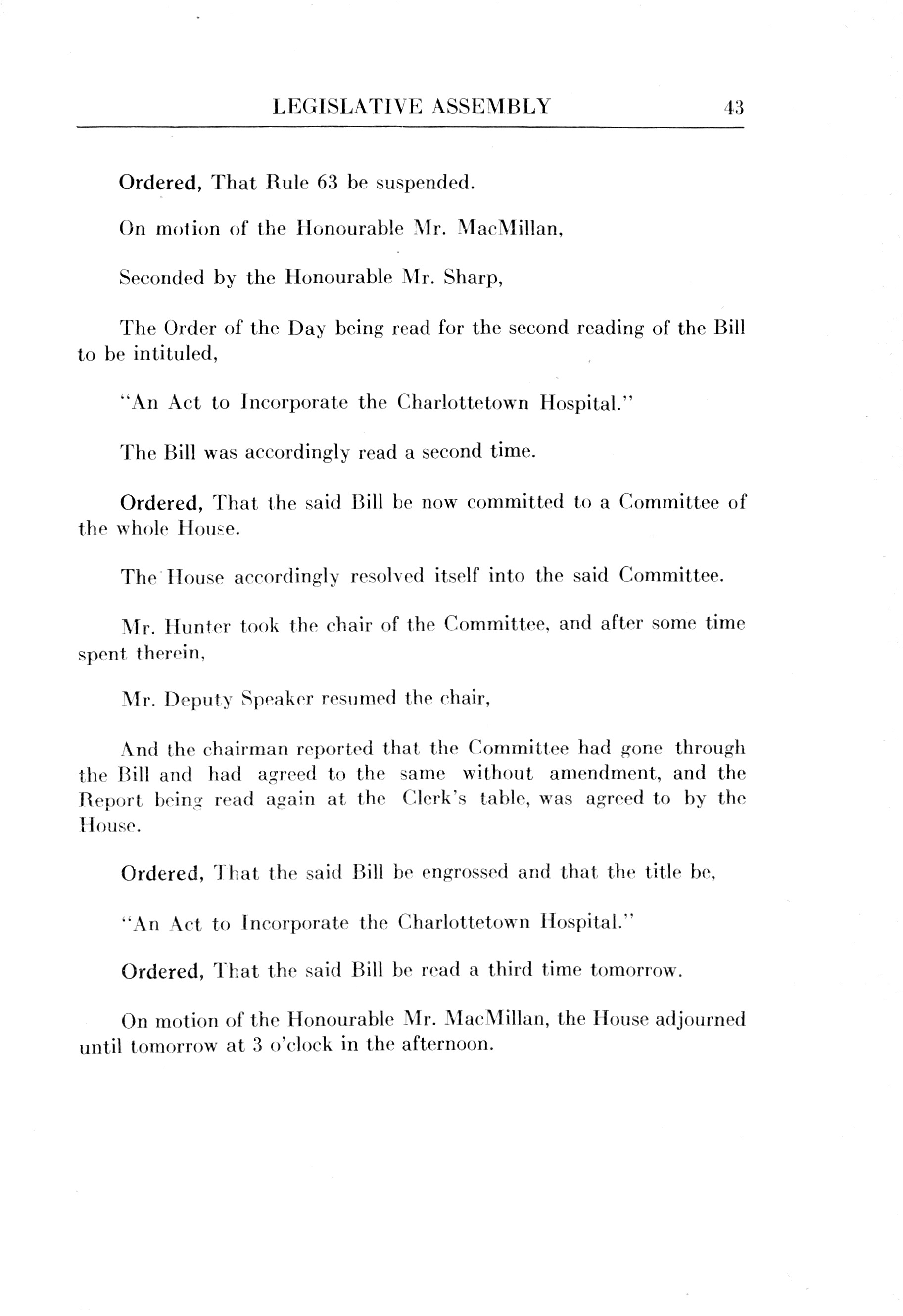 LEGISLATIVE ASSEMBLY 43

Ordered, That Rule 63 be suspended.

On motion of the Honourable Mr. MacMillan,

Seconded by the Honourable Mr. Sharp,

The Order of the Day being read for the second reading of the Bill to be intituled,

"An Act to Incorporate the Charlottetown Hospital."

The Bill was accordingly read a second time.

Ordered, That the said Bill be now committed to a Committee of the whole House.

The House accordingly resolved itself into the said Committee.

Mr. Hunter took the chair of the Committee, and after some time spent therein,

Mr. Deputy Speaker resumed the chair,

And the chairman reported that the Committee had gone through the Bill and had agreed to the same without amendment, and the Report being read again at the Clerk's table, was agreed to by the House.

Ordered, That the said Bill be engrossed and that the title be,

"An Act to Incorporate the Charlottetown Hospital."

Ordered, That the said Bill be read a third time tomorrow.

On motion of the Honourable Mr. MacMillan, the House adjourned until tomorrow at 3 o'clock in the afternoon.